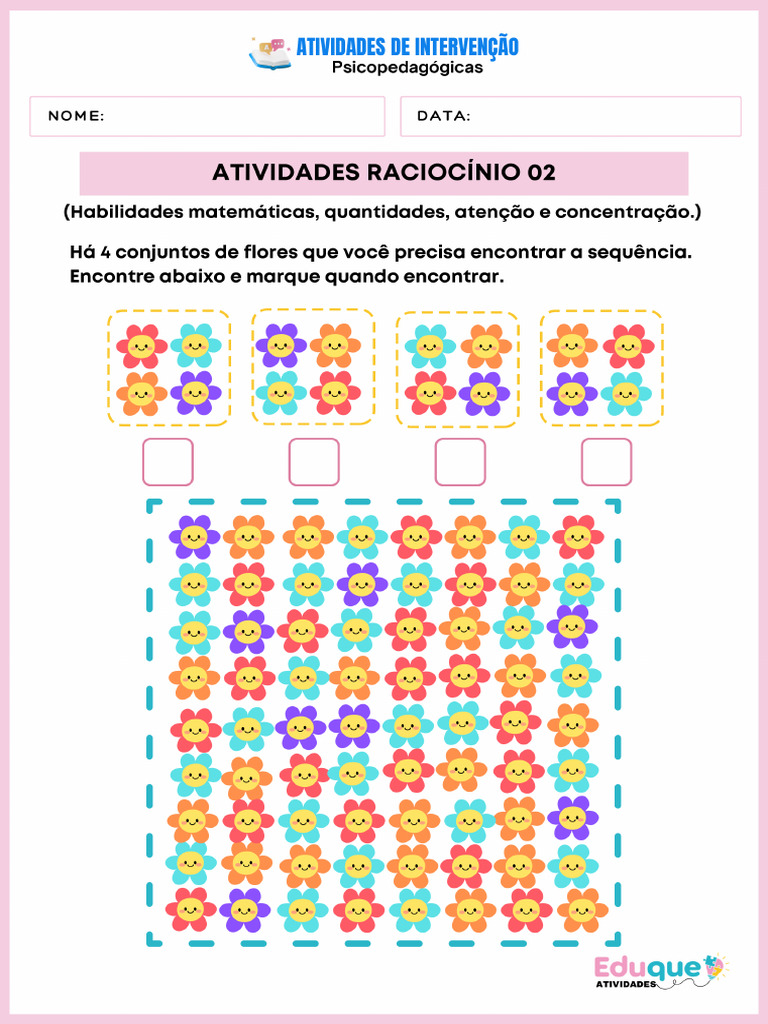 ATIVIDADES DE INTERVENÇÃO
Psicopedagógicas

NOME:

DATA:

ATIVIDADES RACIOCÍNIO 02

(Habilidades matemáticas, quantidades, atenção e concentração.)

Há 4 conjuntos de flores que você precisa encontrar a sequência. Encontre abaixo e marque quando encontrar.

Eduque ATIVIDADES